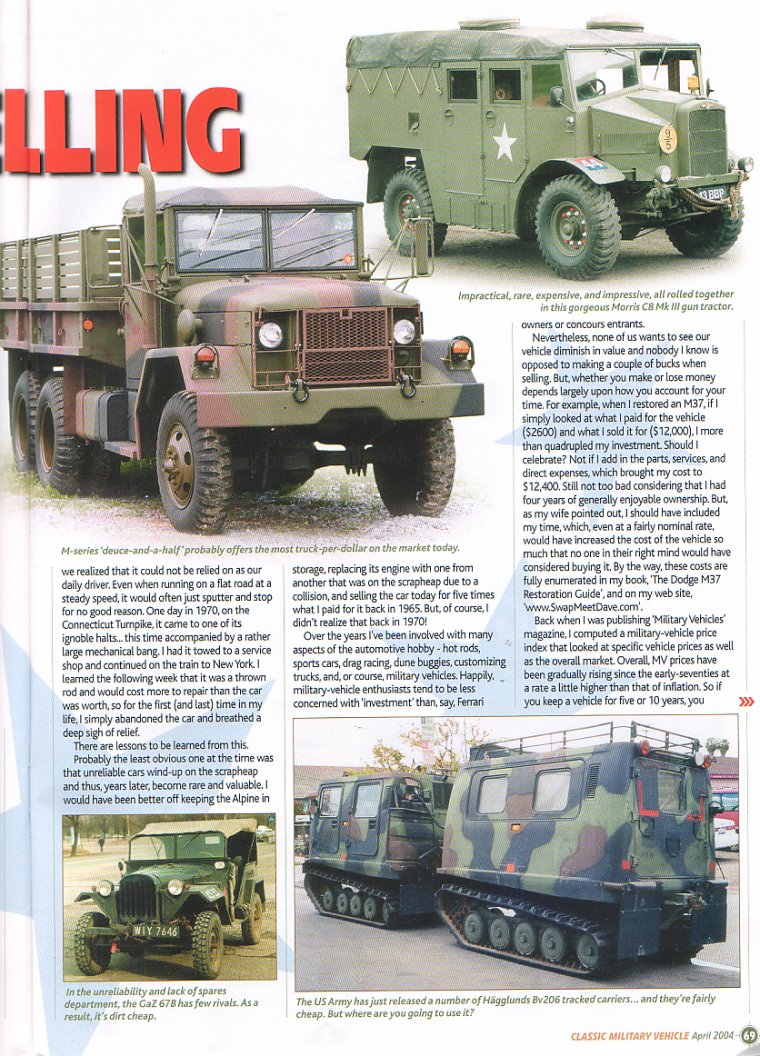 ELLING

Impractical, rare, expensive, and impressive, all rolled together in this gorgeous Morris C8 Mk III gun tractor.

M-series 'deuce-and-a-half' probably offers the most truck-per-dollar on the market today.

we realized that it could not be relied on as our daily driver. Even when running on a flat road at a steady speed, it would often just sputter and stop for no good reason. One day in 1970, on the Connecticut Turnpike, it came to one of its ignoble halts... this time accompanied by a rather large mechanical bang. I had it towed to a service shop and continued on the train to New York. I learned the following week that it was a thrown rod and would cost more to repair than the car was worth, so for the first (and last) time in my life, I simply abandoned the car and breathed a deep sigh of relief.

There are lessons to be learned from this. Probably the least obvious one at the time was that unreliable cars wind-up on the scrapheap and thus, years later, become rare and valuable. I would have been better off keeping the Alpine in storage, replacing its engine with one from another that was on the scrapheap due to a collision, and selling the car today for five times what I paid for it back in 1965. But, of course, I didn't realize that back in 1970!

Over the years I've been involved with many aspects of the automotive hobby - hot rods, sports cars, drag racing, dune buggies, customizing trucks, and, or course, military vehicles. Happily, military-vehicle enthusiasts tend to be less concerned with 'investment' than, say, Ferrari owners or concours entrants.

Nevertheless, none of us wants to see our vehicle diminish in value and nobody I know is opposed to making a couple of bucks when selling. But, whether you make or lose money depends largely upon how you account for your time. For example, when I restored an M37, if I simply looked at what I paid for the vehicle ($2600) and what I sold it for ($12,000), I more than quadrupled my investment. Should I celebrate? Not if I add in the parts, services, and direct expenses, which brought my cost to $12,400. Still not too bad considering that I had four years of generally enjoyable ownership. But, as my wife pointed out, I should have included my time, which, even at a fairly nominal rate, would have increased the cost of the vehicle so much that no one in their right mind would have considered buying it. By the way, these costs are fully enumerated in my book, 'The Dodge M37 Restoration Guide', and on my web site, 'www.SwapMeetDave.com'.

Back when I was publishing 'Military Vehicles' magazine, I computed a military-vehicle price index that looked at specific vehicle prices as well as the overall market. Overall, MV prices have been gradually rising since the early-seventies at a rate a little higher than that of inflation. So if you keep a vehicle for five or 10 years, you

In the unreliability and lack of spares department, the GaZ 67B has few rivals. As a result, it's dirt cheap.

The US Army has just released a number of Hägglunds Bv206 tracked carriers... and they're fairly cheap. But where are you going to use it?

CLASSIC MILITARY VEHICLE April 2004 69